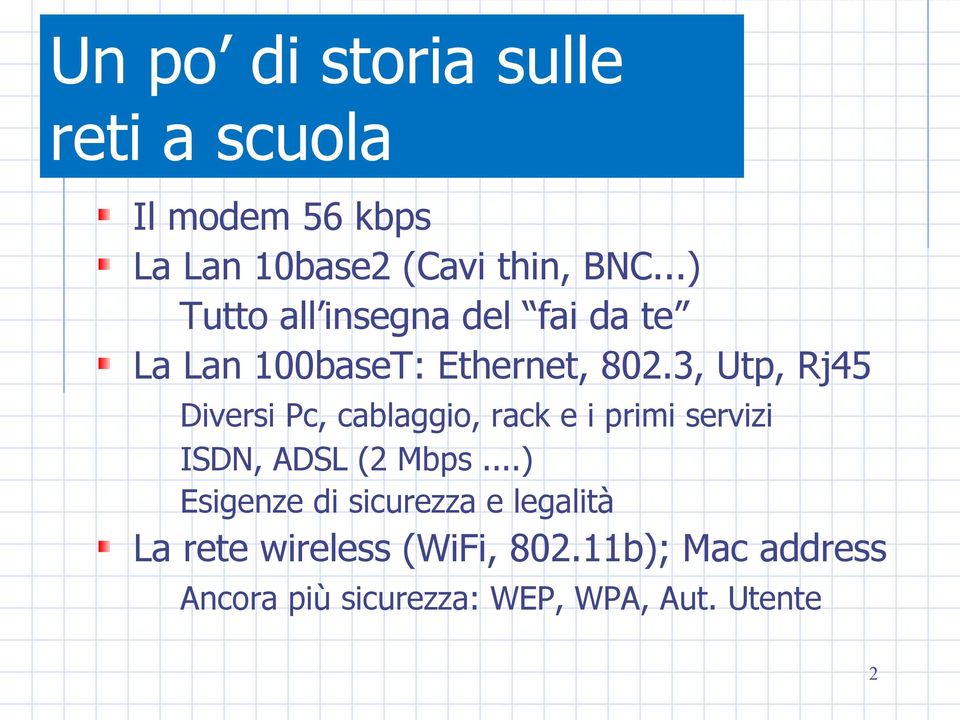 Un po’ di storia sulle reti a scuola

Il modem 56 kbps

La Lan 10base2 (Cavi thin, BNC...)

Tutto all’insegna del “fai da te”

La Lan 100baseT: Ethernet, 802.3, Utp, Rj45

Diversi Pc, cablaggio, rack e i primi servizi

ISDN, ADSL (2 Mbps ....)

Esigenze di sicurezza e legalità

La rete wireless (WiFi, 802.11b); Mac address

Ancora più sicurezza: WEP, WPA, Aut. Utente

2